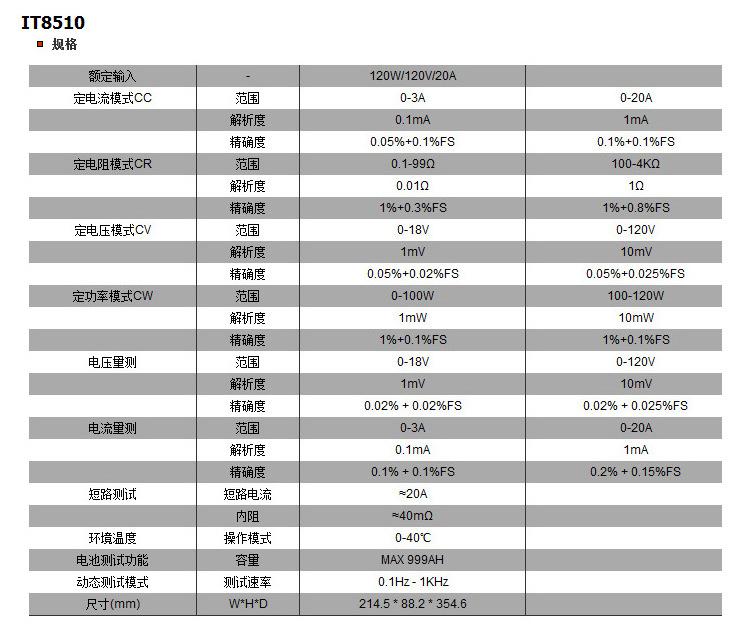 IT8510

规格

| 额定输入 | - | 120W/120V/20A | |
|---|---|---|---|
| 定电流模式CC | 范围 | 0-3A | 0-20A |
| | 解析度 | 0.1mA | 1mA |
| | 精确度 | 0.05%+0.1%FS | 0.1%+0.1%FS |
| 定电阻模式CR | 范围 | 0.1-99Ω | 100-4KΩ |
| | 解析度 | 0.01Ω | 1Ω |
| | 精确度 | 1%+0.3%FS | 1%+0.8%FS |
| 定电压模式CV | 范围 | 0-18V | 0-120V |
| | 解析度 | 1mV | 10mV |
| | 精确度 | 0.05%+0.02%FS | 0.05%+0.025%FS |
| 定功率模式CW | 范围 | 0-100W | 100-120W |
| | 解析度 | 1mW | 10mW |
| | 精确度 | 1%+0.1%FS | 1%+0.1%FS |
| 电压量测 | 范围 | 0-18V | 0-120V |
| | 解析度 | 1mV | 10mV |
| | 精确度 | 0.02% + 0.02%FS | 0.02% + 0.025%FS |
| 电流量测 | 范围 | 0-3A | 0-20A |
| | 解析度 | 0.1mA | 1mA |
| | 精确度 | 0.1% + 0.1%FS | 0.2% + 0.15%FS |
| 短路测试 | 短路电流 | ≈20A | |
| | 内阻 | ≈40mΩ | |
| 环境温度 | 操作模式 | 0-40℃ | |
| 电池测试功能 | 容量 | MAX 999AH | |
| 动态测试模式 | 测试速率 | 0.1Hz - 1KHz | |
| 尺寸(mm) | W*H*D | 214.5 * 88.2 * 354.6 | |